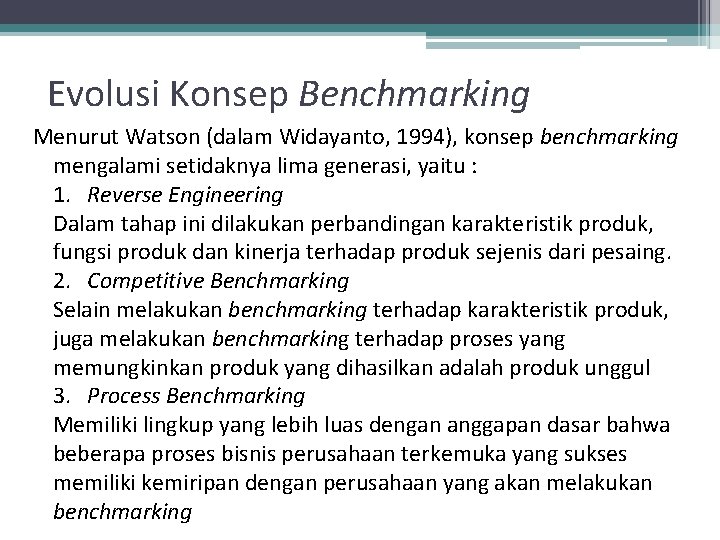 Evolusi Konsep Benchmarking

Menurut Watson (dalam Widayanto, 1994), konsep benchmarking mengalami setidaknya lima generasi, yaitu :

1. Reverse Engineering

Dalam tahap ini dilakukan perbandingan karakteristik produk, fungsi produk dan kinerja terhadap produk sejenis dari pesaing.

2. Competitive Benchmarking

Selain melakukan benchmarking terhadap karakteristik produk, juga melakukan benchmarking terhadap proses yang memungkinkan produk yang dihasilkan adalah produk unggul

3. Process Benchmarking

Memiliki lingkup yang lebih luas dengan anggapan dasar bahwa beberapa proses bisnis perusahaan terkemuka yang sukses memiliki kemiripan dengan perusahaan yang akan melakukan benchmarking